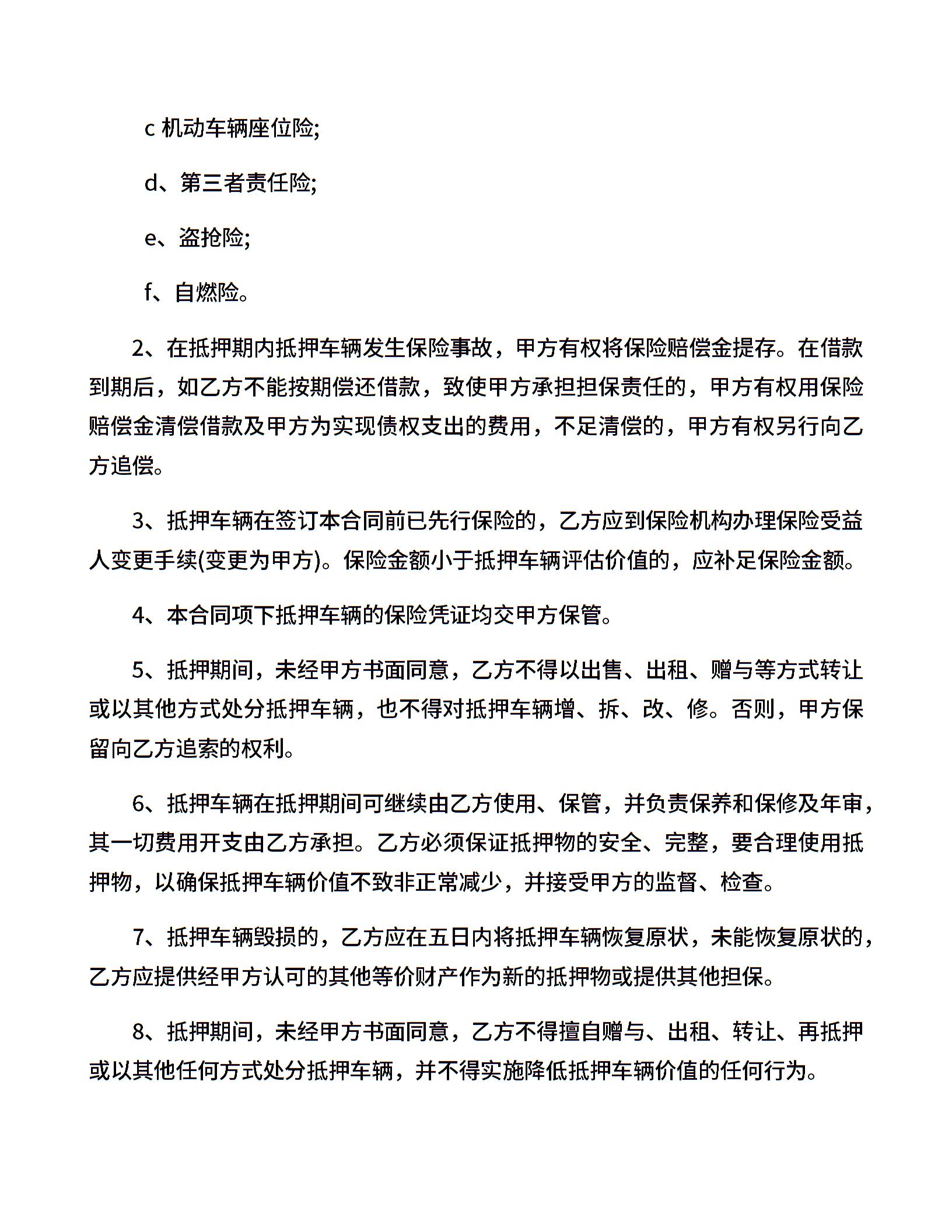 c 机动车辆座位险;

d、第三者责任险;

e、盗抢险;

f、自燃险。

2、在抵押期内抵押车辆发生保险事故，甲方有权将保险赔偿金提存。在借款到期后，如乙方不能按期偿还借款，致使甲方承担担保责任的，甲方有权用保险赔偿金清偿借款及甲方为实现债权支出的费用，不足清偿的，甲方有权另行向乙方追偿。

3、抵押车辆在签订本合同前已先行保险的，乙方应到保险机构办理保险受益人变更手续(变更为甲方)。保险金额小于抵押车辆评估价值的，应补足保险金额。

4、本合同项下抵押车辆的保险凭证均交甲方保管。

5、抵押期间，未经甲方书面同意，乙方不得以出售、出租、赠与等方式转让或以其他方式处分抵押车辆，也不得对抵押车辆增、拆、改、修。否则，甲方保留向乙方追索的权利。

6、抵押车辆在抵押期间可继续由乙方使用、保管，并负责保养和保修及年审，其一切费用开支由乙方承担。乙方必须保证抵押物的安全、完整，要合理使用抵押物，以确保抵押车辆价值不致非正常减少，并接受甲方的监督、检查。

7、抵押车辆毁损的，乙方应在五日内将抵押车辆恢复原状，未能恢复原状的，乙方应提供经甲方认可的其他等价财产作为新的抵押物或提供其他担保。

8、抵押期间，未经甲方书面同意，乙方不得擅自赠与、出租、转让、再抵押或以其他任何方式处分抵押车辆，并不得实施降低抵押车辆价值的任何行为。